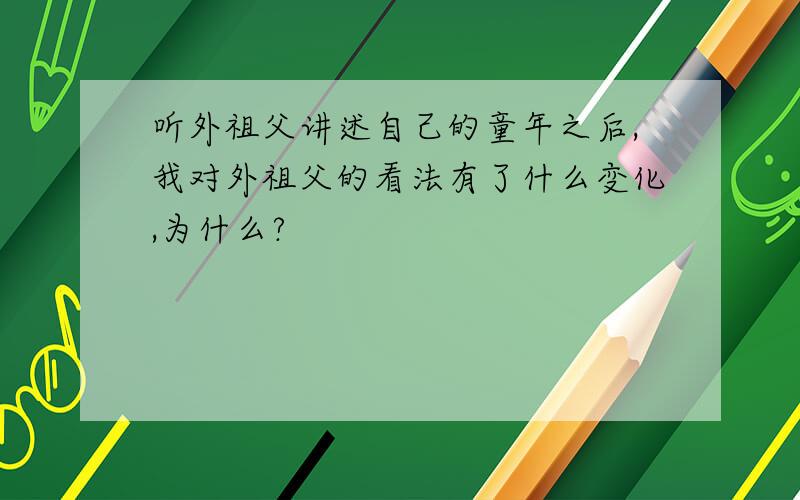 听外祖父讲述自己的童年之后,我对外祖父的看法有了什么变化,为什么?